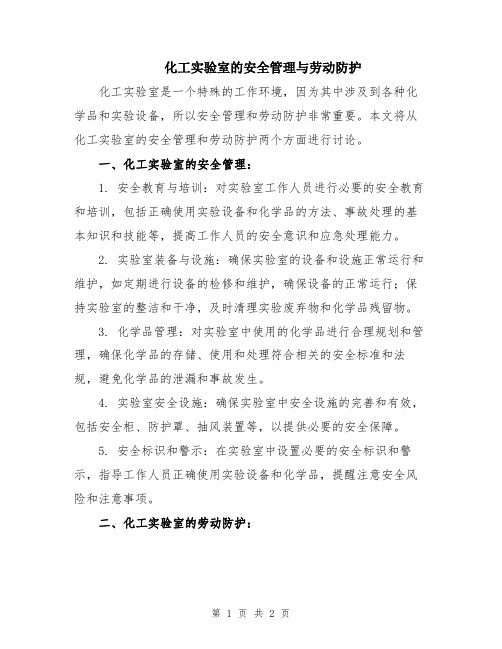 化工实验室的安全管理与劳动防护

化工实验室是一个特殊的工作环境，因为其中涉及到各种化学品和实验设备，所以安全管理和劳动防护非常重要。本文将从化工实验室的安全管理和劳动防护两个方面进行讨论。

一、化工实验室的安全管理：

1. 安全教育与培训：对实验室工作人员进行必要的安全教育和培训，包括正确使用实验设备和化学品的方法、事故处理的基本知识和技能等，提高工作人员的安全意识和应急处理能力。

2. 实验室装备与设施：确保实验室的设备和设施正常运行和维护，如定期进行设备的检修和维护，确保设备的正常运行；保持实验室的整洁和干净，及时清理实验废弃物和化学品残留物。

3. 化学品管理：对实验室中使用的化学品进行合理规划和管理，确保化学品的存储、使用和处理符合相关的安全标准和法规，避免化学品的泄漏和事故发生。

4. 实验室安全设施：确保实验室中安全设施的完善和有效，包括安全柜、防护罩、抽风装置等，以提供必要的安全保障。

5. 安全标识和警示：在实验室中设置必要的安全标识和警示，指导工作人员正确使用实验设备和化学品，提醒注意安全风险和注意事项。

二、化工实验室的劳动防护：

第 1 页 共 2 页